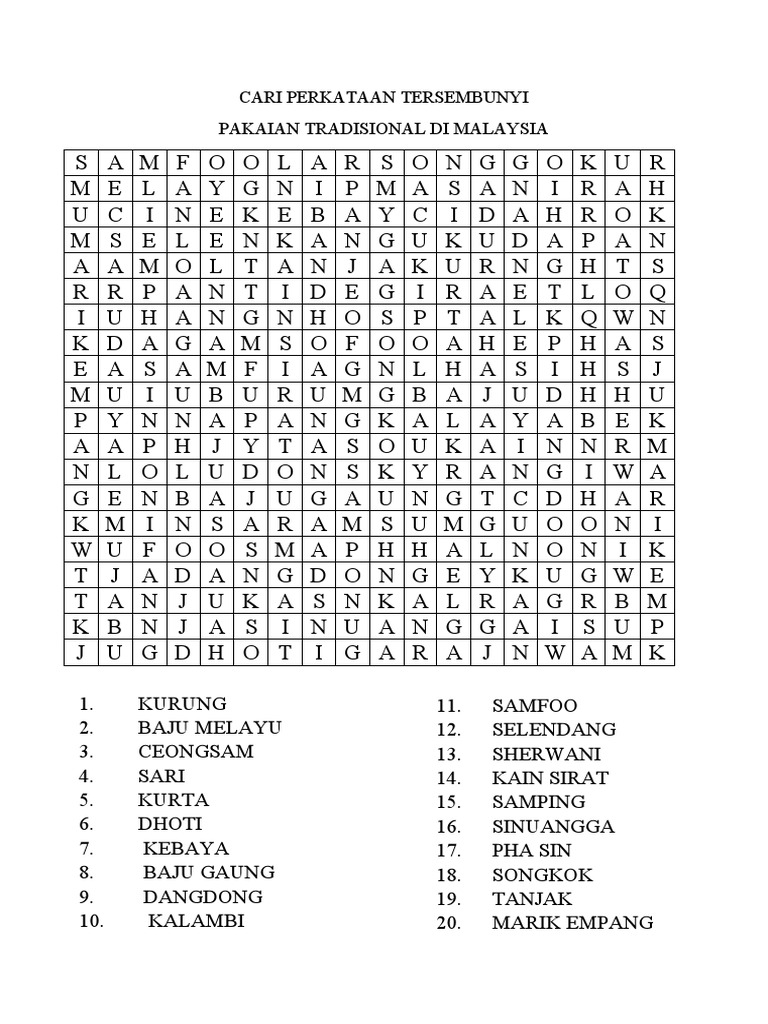 CARI PERKATAAN TERSEMBUNYI

PAKAIAN TRADISIONAL DI MALAYSIA

| S | A | M | F | O | O | L | A | R | S | O | N | G | G | O | K | U | R |
|---|---|---|---|---|---|---|---|---|---|---|---|---|---|---|---|---|---|
| M | E | L | A | Y | G | N | I | P | M | A | S | A | N | I | R | A | H |
| U | C | I | N | E | K | E | B | A | Y | C | I | D | A | H | R | O | K |
| M | S | E | L | E | N | K | A | N | G | U | K | U | D | A | P | A | N |
| A | A | M | O | L | T | A | N | J | A | K | U | R | N | G | H | T | S |
| R | R | P | A | N | T | I | D | E | G | I | R | A | E | T | L | O | Q |
| I | U | H | A | N | G | N | H | O | S | P | T | A | L | K | Q | W | N |
| K | D | A | G | A | M | S | O | F | O | O | A | H | E | P | H | A | S |
| E | A | S | A | M | F | I | A | G | N | L | H | A | S | I | H | S | J |
| M | U | I | U | B | U | R | U | M | G | B | A | J | U | D | H | H | U |
| P | Y | N | N | A | P | A | N | G | K | A | L | A | Y | A | B | E | K |
| A | A | P | H | J | Y | T | A | S | O | U | K | A | I | N | N | R | M |
| N | L | O | L | U | D | O | N | S | K | Y | R | A | N | G | I | W | A |
| G | E | N | B | A | J | U | G | A | U | N | G | T | C | D | H | A | R |
| K | M | I | N | S | A | R | A | M | S | U | M | G | U | O | O | N | I |
| W | U | F | O | O | S | M | A | P | H | H | A | L | N | O | N | I | K |
| T | J | A | D | A | N | G | D | O | N | G | E | Y | K | U | G | W | E |
| T | A | N | J | U | K | A | S | N | K | A | L | R | A | G | R | B | M |
| K | B | N | J | A | S | I | N | U | A | N | G | G | A | I | S | U | P |
| J | U | G | D | H | O | T | I | G | A | R | A | J | N | W | A | M | K |

1. KURUNG
2. BAJU MELAYU
3. CEONGSAM
4. SARI
5. KURTA
6. DHOTI
7. KEBAYA
8. BAJU GAUNG
9. DANGDONG
10. KALAMBI

11. SAMFOO
12. SELENDANG
13. SHERWANI
14. KAIN SIRAT
15. SAMPING
16. SINUANGGA
17. PHA SIN
18. SONGKOK
19. TANJAK
20. MARIK EMPANG